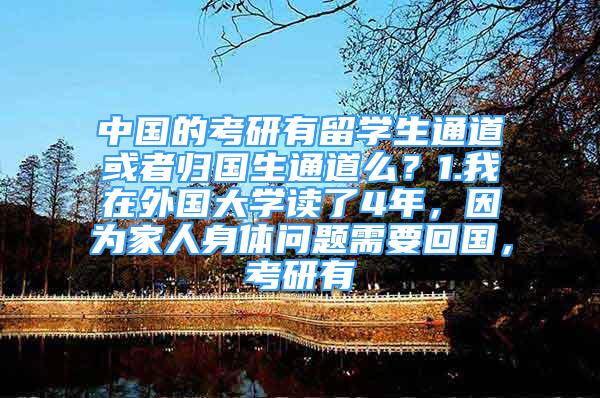 中国的考研有留学生通道或者归国生通道么？1.我在外国大学读了4年，因为家人身体问题需要回国，考研有